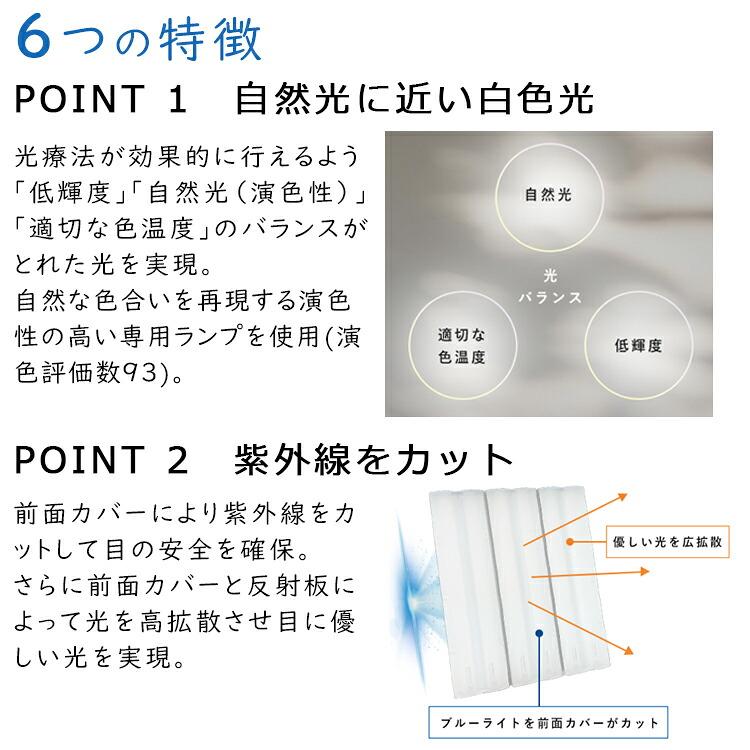 6つの特徴

POINT 1　自然光に近い白色光

光療法が効果的に行えるよう「低輝度」「自然光（演色性）」「適切な色温度」のバランスがとれた光を実現。
自然な色合いを再現する演色性の高い専用ランプを使用(演色評価数93)。

自然光

光
バランス

適切な
色温度

低輝度

POINT 2　紫外線をカット

前面カバーにより紫外線をカットして目の安全を確保。
さらに前面カバーと反射板によって光を高拡散させ目に優しい光を実現。

優しい光を広拡散

ブルーライトを前面カバーがカット